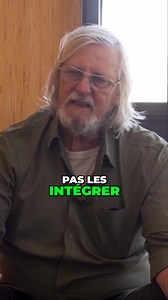 PAS LES
INTÉGRER